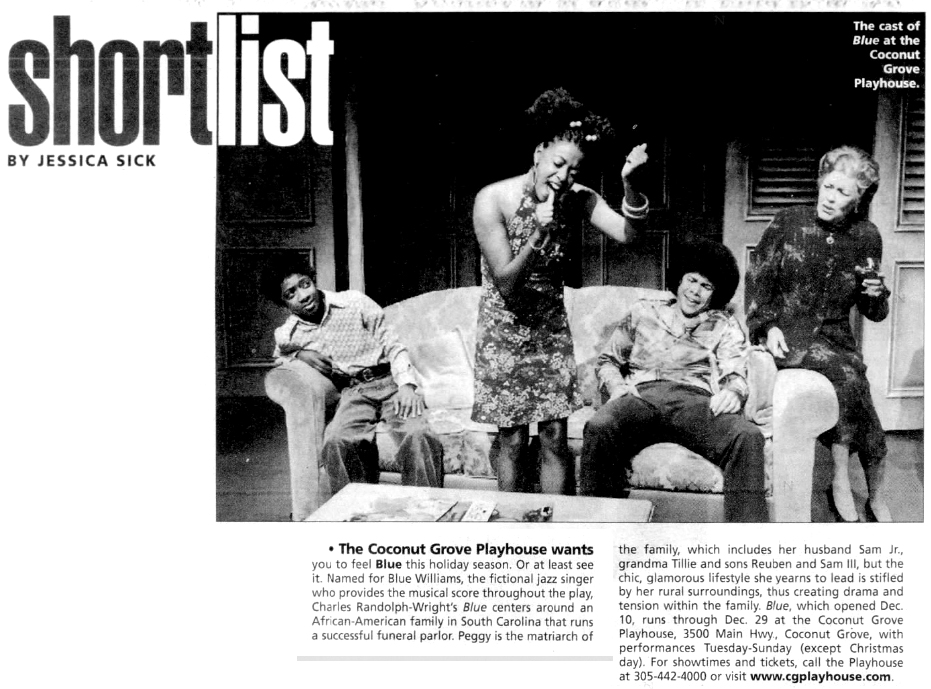 shortlist

BY JESSICA SICK

The cast of Blue at the Coconut Grove Playhouse.

• The Coconut Grove Playhouse wants you to feel Blue this holiday season. Or at least see it. Named for Blue Williams, the fictional jazz singer who provides the musical score throughout the play, Charles Randolph-Wright's Blue centers around an African-American family in South Carolina that runs a successful funeral parlor. Peggy is the matriarch of the family, which includes her husband Sam Jr., grandma Tillie and sons Reuben and Sam III, but the chic, glamorous lifestyle she yearns to lead is stifled by her rural surroundings, thus creating drama and tension within the family. Blue, which opened Dec. 10, runs through Dec. 29 at the Coconut Grove Playhouse, 3500 Main Hwy., Coconut Grove, with performances Tuesday-Sunday (except Christmas day). For showtimes and tickets, call the Playhouse at 305-442-4000 or visit www.cgplayhouse.com.